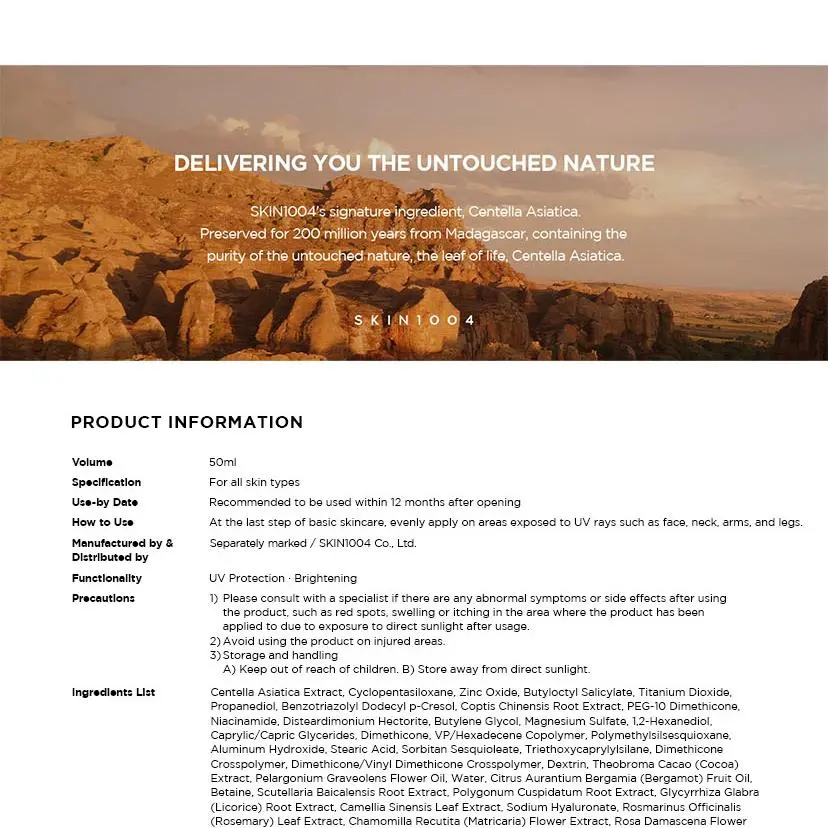 DELIVERING YOU THE UNTOUCHED NATURE

SKIN1004's signature ingredient, Centella Asiatica. Preserved for 200 million years from Madagascar, containing the purity of the untouched nature, the leaf of life, Centella Asiatica.

SKIN1004

PRODUCT INFORMATION

| | |
|---|---|
| Volume | 50ml |
| Specification | For all skin types |
| Use-by Date | Recommended to be used within 12 months after opening |
| How to Use | At the last step of basic skincare, evenly apply on areas exposed to UV rays such as face, neck, arms, and legs. |
| Manufactured by & Distributed by | Separately marked / SKIN1004 Co., Ltd. |
| Functionality | UV Protection · Brightening |
| Precautions | 1) Please consult with a specialist if there are any abnormal symptoms or side effects after using the product, such as red spots, swelling or itching in the area where the product has been applied to due to exposure to direct sunlight after usage. 2) Avoid using the product on injured areas. 3) Storage and handling A) Keep out of reach of children. B) Store away from direct sunlight. |
| Ingredients List | Centella Asiatica Extract, Cyclopentasiloxane, Zinc Oxide, Butyloctyl Salicylate, Titanium Dioxide, Propanediol, Benzotriazolyl Dodecyl p-Cresol, Coptis Chinensis Root Extract, PEG-10 Dimethicone, Niacinamide, Disteardimonium Hectorite, Butylene Glycol, Magnesium Sulfate, 1,2-Hexanediol, Caprylic/Capric Glycerides, Dimethicone, VP/Hexadecene Copolymer, Polymethylsilsesquioxane, Aluminum Hydroxide, Stearic Acid, Sorbitan Sesquioleate, Triethoxycaprylylsilane, Dimethicone Crosspolymer, Dimethicone/Vinyl Dimethicone Crosspolymer, Dextrin, Theobroma Cacao (Cocoa) Extract, Pelargonium Graveolens Flower Oil, Water, Citrus Aurantium Bergamia (Bergamot) Fruit Oil, Betaine, Scutellaria Baicalensis Root Extract, Polygonum Cuspidatum Root Extract, Glycyrrhiza Glabra (Licorice) Root Extract, Camellia Sinensis Leaf Extract, Sodium Hyaluronate, Rosmarinus Officinalis (Rosemary) Leaf Extract, Chamomilla Recutita (Matricaria) Flower Extract, Rosa Damascena Flower |